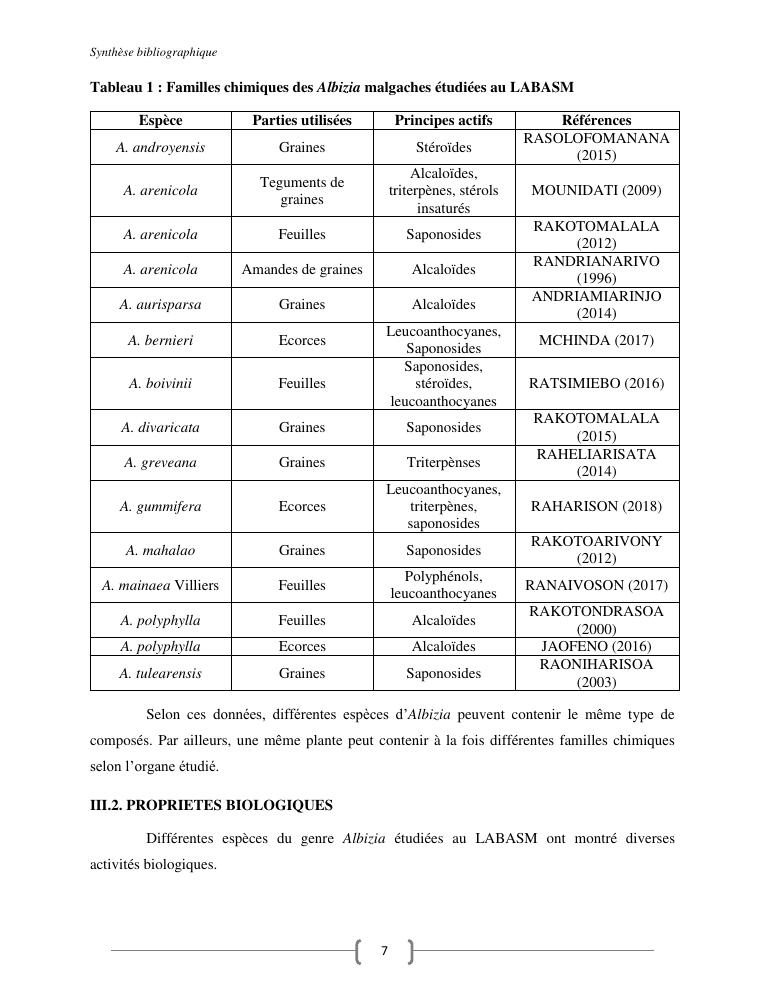 Synthèse bibliographique

Tableau 1 : Familles chimiques des Albizia malgaches étudiées au LABASM

| Espèce | Parties utilisées | Principes actifs | Références |
|---|---|---|---|
| A. androyensis | Graines | Stéroïdes | RASOLOFOMANANA (2015) |
| A. arenicola | Teguments de graines | Alcaloïdes, triterpènes, stérols insaturés | MOUNIDATI (2009) |
| A. arenicola | Feuilles | Saponosides | RAKOTOMALALA (2012) |
| A. arenicola | Amandes de graines | Alcaloïdes | RANDRIANARIVO (1996) |
| A. aurisparsa | Graines | Alcaloïdes | ANDRIAMIARINJO (2014) |
| A. bernieri | Ecorces | Leucoanthocyanes, Saponosides | MCHINDA (2017) |
| A. boivinii | Feuilles | Saponosides, stéroïdes, leucoanthocyanes | RATSIMIEBO (2016) |
| A. divaricata | Graines | Saponosides | RAKOTOMALALA (2015) |
| A. greveana | Graines | Triterpènses | RAHELIARISATA (2014) |
| A. gummifera | Ecorces | Leucoanthocyanes, triterpènes, saponosides | RAHARISON (2018) |
| A. mahalao | Graines | Saponosides | RAKOTOARIVONY (2012) |
| A. mainaea Villiers | Feuilles | Polyphénols, leucoanthocyanes | RANAIVOSON (2017) |
| A. polyphylla | Feuilles | Alcaloïdes | RAKOTONDRASOA (2000) |
| A. polyphylla | Ecorces | Alcaloïdes | JAOFENO (2016) |
| A. tulearensis | Graines | Saponosides | RAONIHARISOA (2003) |

Selon ces données, différentes espèces d'Albizia peuvent contenir le même type de composés. Par ailleurs, une même plante peut contenir à la fois différentes familles chimiques selon l'organe étudié.

III.2. PROPRIETES BIOLOGIQUES

Différentes espèces du genre Albizia étudiées au LABASM ont montré diverses activités biologiques.

7